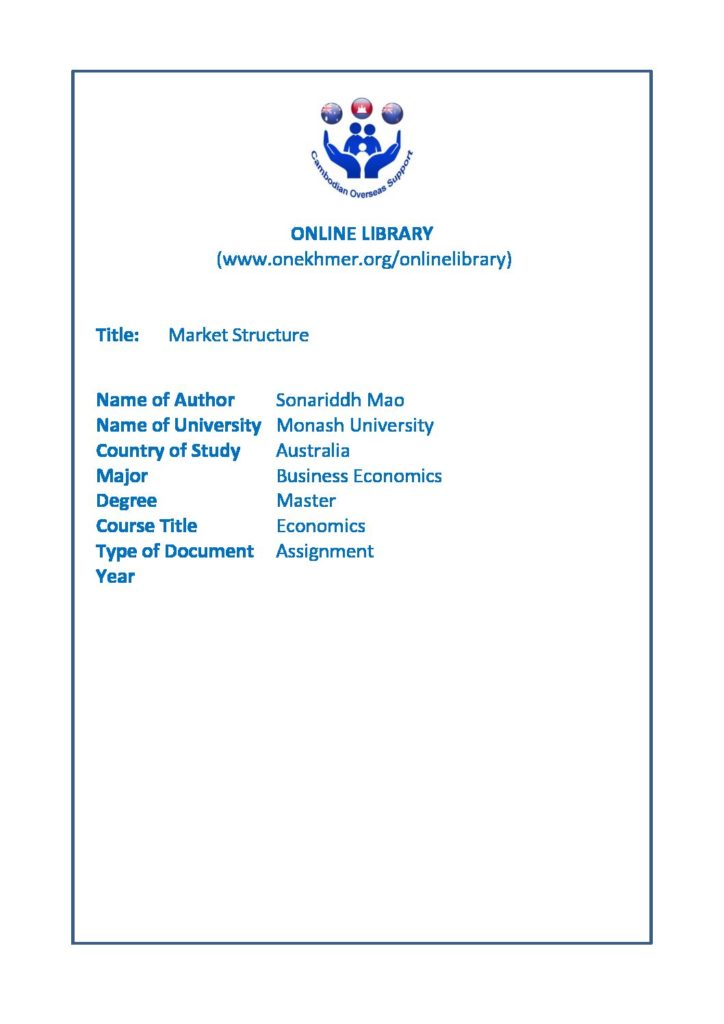 Cambodian Overseas Support

ONLINE LIBRARY
(www.onekhmer.org/onlinelibrary)

Title: Market Structure

Name of Author Sonariddh Mao
Name of University Monash University
Country of Study Australia
Major Business Economics
Degree Master
Course Title Economics
Type of Document Assignment
Year